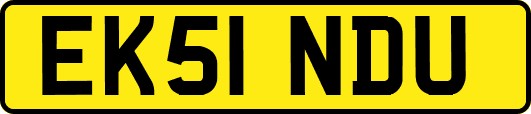 EK51 NDU